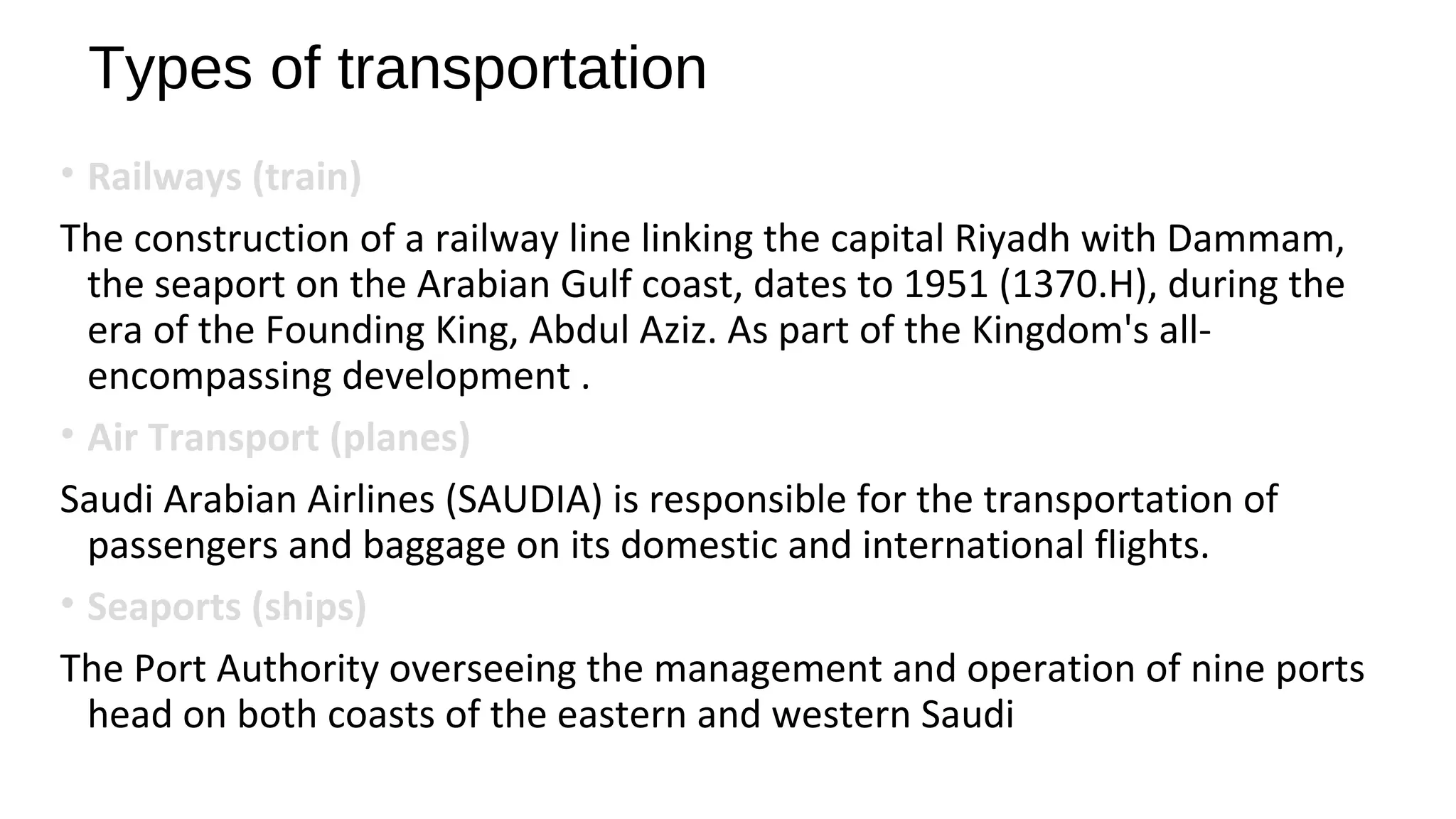 Types of transportation

• Railways (train)

The construction of a railway line linking the capital Riyadh with Dammam, the seaport on the Arabian Gulf coast, dates to 1951 (1370.H), during the era of the Founding King, Abdul Aziz. As part of the Kingdom's all-encompassing development .

• Air Transport (planes)

Saudi Arabian Airlines (SAUDIA) is responsible for the transportation of passengers and baggage on its domestic and international flights.

• Seaports (ships)

The Port Authority overseeing the management and operation of nine ports head on both coasts of the eastern and western Saudi